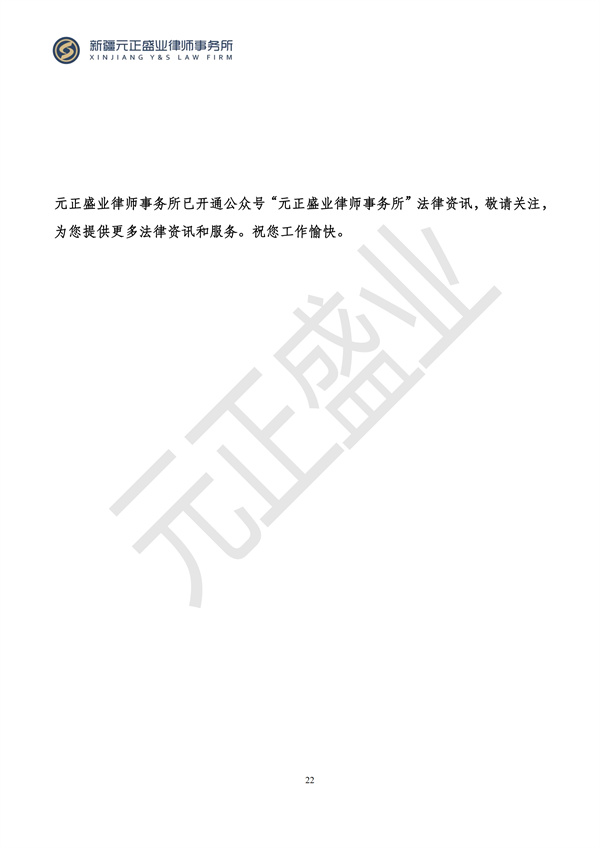 新疆元正盛业律师事务所
XINJIANG Y&S LAW FIRM

元正盛业律师事务所已开通公众号“元正盛业律师事务所”法律资讯，敬请关注，为您提供更多法律资讯和服务。祝您工作愉快。

元正盛业

22